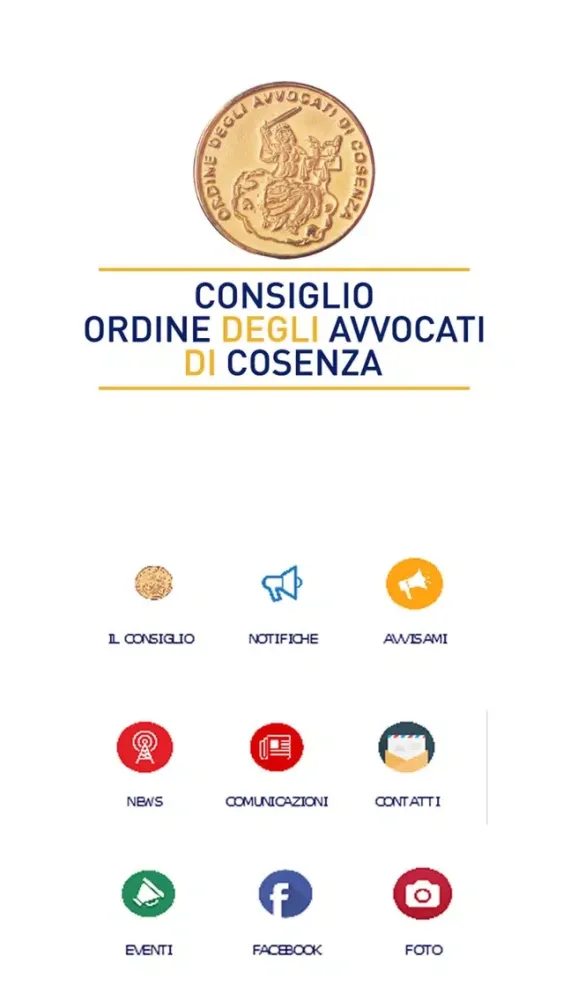 ORDINE DEGLI AVVOCATI DI COSENZA

CONSIGLIO
ORDINE DEGLI AVVOCATI
DI COSENZA

IL CONSIGLIO

NOTIFICHE

AVVISAMI

NEWS

COMUNICAZIONI

CONTATTI

EVENTI

FACEBOOK

FOTO